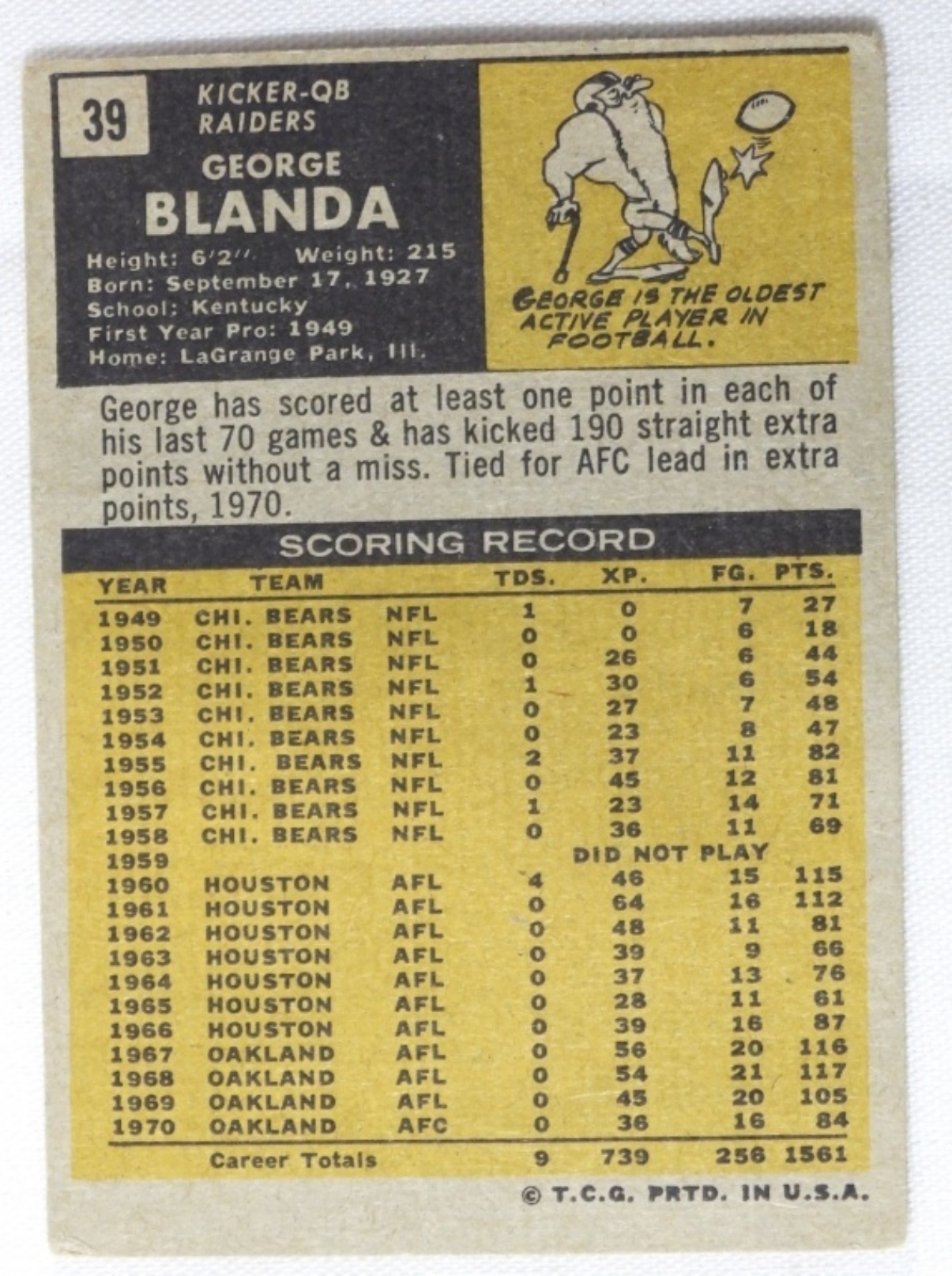 39

KICKER-QB
RAIDERS

GEORGE
BLANDA

Height: 6'2" Weight: 215
Born: September 17, 1927
School: Kentucky
First Year Pro: 1949
Home: LaGrange Park, Ill.

GEORGE IS THE OLDEST ACTIVE PLAYER IN FOOTBALL.

George has scored at least one point in each of his last 70 games & has kicked 190 straight extra points without a miss. Tied for AFC lead in extra points, 1970.

SCORING RECORD

| YEAR | TEAM | | TDS. | XP. | FG. | PTS. |
|---|---|---|---|---|---|---|
| 1949 | CHI. BEARS | NFL | 1 | 0 | 7 | 27 |
| 1950 | CHI. BEARS | NFL | 0 | 0 | 6 | 18 |
| 1951 | CHI. BEARS | NFL | 0 | 26 | 6 | 44 |
| 1952 | CHI. BEARS | NFL | 1 | 30 | 6 | 54 |
| 1953 | CHI. BEARS | NFL | 0 | 27 | 7 | 48 |
| 1954 | CHI. BEARS | NFL | 0 | 23 | 8 | 47 |
| 1955 | CHI. BEARS | NFL | 2 | 37 | 11 | 82 |
| 1956 | CHI. BEARS | NFL | 0 | 45 | 12 | 81 |
| 1957 | CHI. BEARS | NFL | 1 | 23 | 14 | 71 |
| 1958 | CHI. BEARS | NFL | 0 | 36 | 11 | 69 |
| 1959 | | | DID NOT PLAY | | | |
| 1960 | HOUSTON | AFL | 4 | 46 | 15 | 115 |
| 1961 | HOUSTON | AFL | 0 | 64 | 16 | 112 |
| 1962 | HOUSTON | AFL | 0 | 48 | 11 | 81 |
| 1963 | HOUSTON | AFL | 0 | 39 | 9 | 66 |
| 1964 | HOUSTON | AFL | 0 | 37 | 13 | 76 |
| 1965 | HOUSTON | AFL | 0 | 28 | 11 | 61 |
| 1966 | HOUSTON | AFL | 0 | 39 | 16 | 87 |
| 1967 | OAKLAND | AFL | 0 | 56 | 20 | 116 |
| 1968 | OAKLAND | AFL | 0 | 54 | 21 | 117 |
| 1969 | OAKLAND | AFL | 0 | 45 | 20 | 105 |
| 1970 | OAKLAND | AFC | 0 | 36 | 16 | 84 |
| | Career Totals | | 9 | 739 | 256 | 1561 |

© T.C.G. PRTD. IN U.S.A.